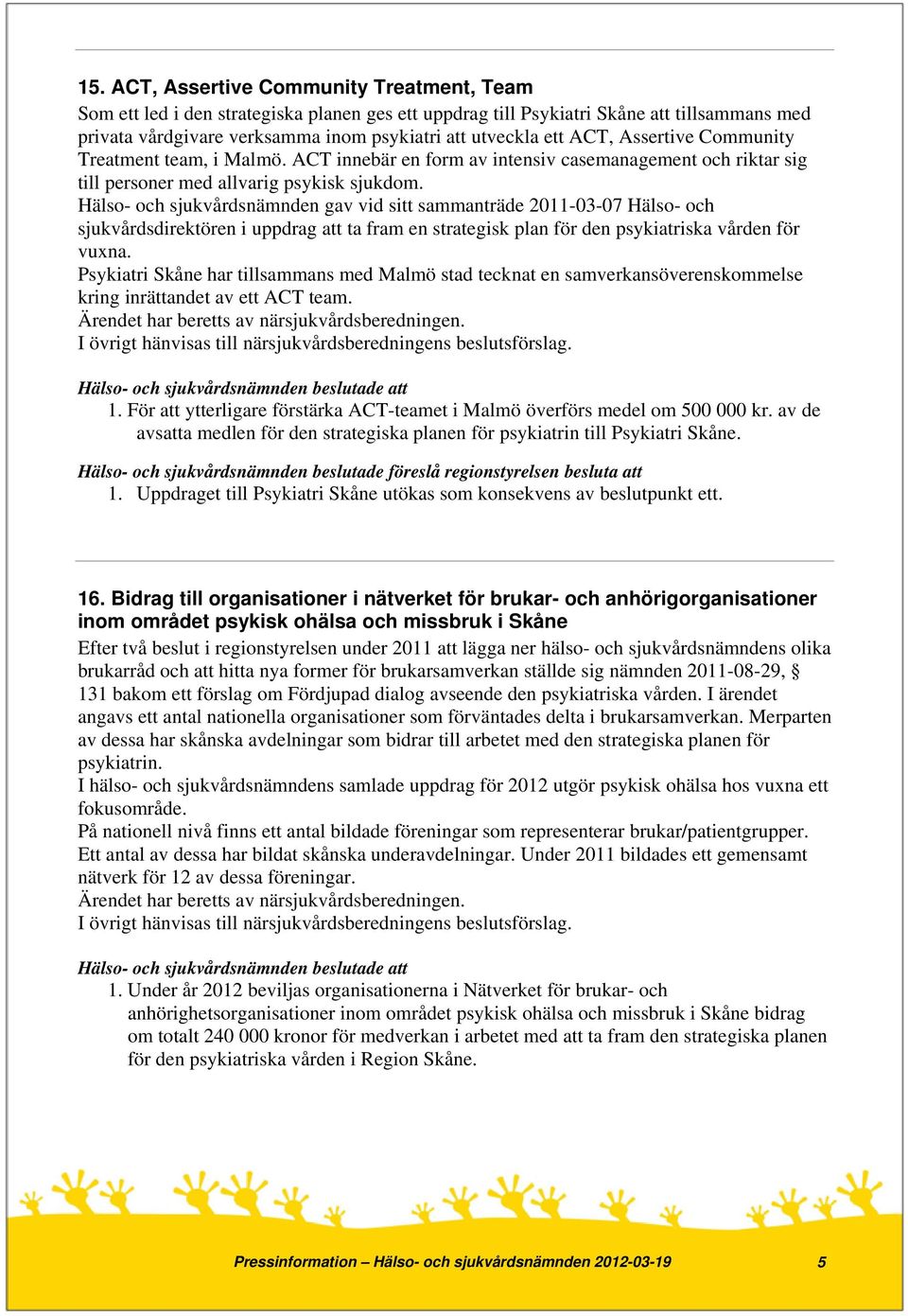 15. ACT, Assertive Community Treatment, Team

Som ett led i den strategiska planen ges ett uppdrag till Psykiatri Skåne att tillsammans med privata vårdgivare verksamma inom psykiatri att utveckla ett ACT, Assertive Community Treatment team, i Malmö. ACT innebär en form av intensiv casemanagement och riktar sig till personer med allvarig psykisk sjukdom.
Hälso- och sjukvårdsnämnden gav vid sitt sammanträde 2011-03-07 Hälso- och sjukvårdsdirektören i uppdrag att ta fram en strategisk plan för den psykiatriska vården för vuxna.
Psykiatri Skåne har tillsammans med Malmö stad tecknat en samverkansöverenskommelse kring inrättandet av ett ACT team.
Ärendet har beretts av närsjukvårdsberedningen.
I övrigt hänvisas till närsjukvårdsberedningens beslutsförslag.

Hälso- och sjukvårdsnämnden beslutade att
1. För att ytterligare förstärka ACT-teamet i Malmö överförs medel om 500 000 kr. av de avsatta medlen för den strategiska planen för psykiatrin till Psykiatri Skåne.

Hälso- och sjukvårdsnämnden beslutade föreslå regionstyrelsen besluta att
1. Uppdraget till Psykiatri Skåne utökas som konsekvens av beslutpunkt ett.

16. Bidrag till organisationer i nätverket för brukar- och anhörigorganisationer inom området psykisk ohälsa och missbruk i Skåne

Efter två beslut i regionstyrelsen under 2011 att lägga ner hälso- och sjukvårdsnämndens olika brukarråd och att hitta nya former för brukarsamverkan ställde sig nämnden 2011-08-29, § 131 bakom ett förslag om Fördjupad dialog avseende den psykiatriska vården. I ärendet angavs ett antal nationella organisationer som förväntades delta i brukarsamverkan. Merparten av dessa har skånska avdelningar som bidrar till arbetet med den strategiska planen för psykiatrin.
I hälso- och sjukvårdsnämndens samlade uppdrag för 2012 utgör psykisk ohälsa hos vuxna ett fokusområde.
På nationell nivå finns ett antal bildade föreningar som representerar brukar/patientgrupper. Ett antal av dessa har bildat skånska underavdelningar. Under 2011 bildades ett gemensamt nätverk för 12 av dessa föreningar.
Ärendet har beretts av närsjukvårdsberedningen.
I övrigt hänvisas till närsjukvårdsberedningens beslutsförslag.

Hälso- och sjukvårdsnämnden beslutade att
1. Under år 2012 beviljas organisationerna i Nätverket för brukar- och anhörighetsorganisationer inom området psykisk ohälsa och missbruk i Skåne bidrag om totalt 240 000 kronor för medverkan i arbetet med att ta fram den strategiska planen för den psykiatriska vården i Region Skåne.

Pressinformation – Hälso- och sjukvårdsnämnden 2012-03-19 5